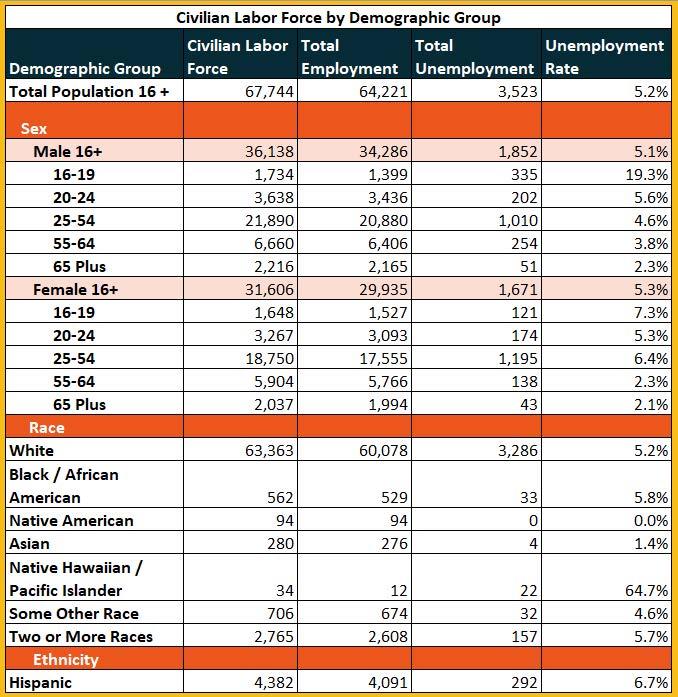 Civilian Labor Force by Demographic Group

| Demographic Group | Civilian Labor Force | Total Employment | Total Unemployment | Unemployment Rate |
|---|---|---|---|---|
| Total Population 16 + | 67,744 | 64,221 | 3,523 | 5.2% |
| Sex | | | | |
| Male 16+ | 36,138 | 34,286 | 1,852 | 5.1% |
| 16-19 | 1,734 | 1,399 | 335 | 19.3% |
| 20-24 | 3,638 | 3,436 | 202 | 5.6% |
| 25-54 | 21,890 | 20,880 | 1,010 | 4.6% |
| 55-64 | 6,660 | 6,406 | 254 | 3.8% |
| 65 Plus | 2,216 | 2,165 | 51 | 2.3% |
| Female 16+ | 31,606 | 29,935 | 1,671 | 5.3% |
| 16-19 | 1,648 | 1,527 | 121 | 7.3% |
| 20-24 | 3,267 | 3,093 | 174 | 5.3% |
| 25-54 | 18,750 | 17,555 | 1,195 | 6.4% |
| 55-64 | 5,904 | 5,766 | 138 | 2.3% |
| 65 Plus | 2,037 | 1,994 | 43 | 2.1% |
| Race | | | | |
| White | 63,363 | 60,078 | 3,286 | 5.2% |
| Black / African American | 562 | 529 | 33 | 5.8% |
| Native American | 94 | 94 | 0 | 0.0% |
| Asian | 280 | 276 | 4 | 1.4% |
| Native Hawaiian / Pacific Islander | 34 | 12 | 22 | 64.7% |
| Some Other Race | 706 | 674 | 32 | 4.6% |
| Two or More Races | 2,765 | 2,608 | 157 | 5.7% |
| Ethnicity | | | | |
| Hispanic | 4,382 | 4,091 | 292 | 6.7% |